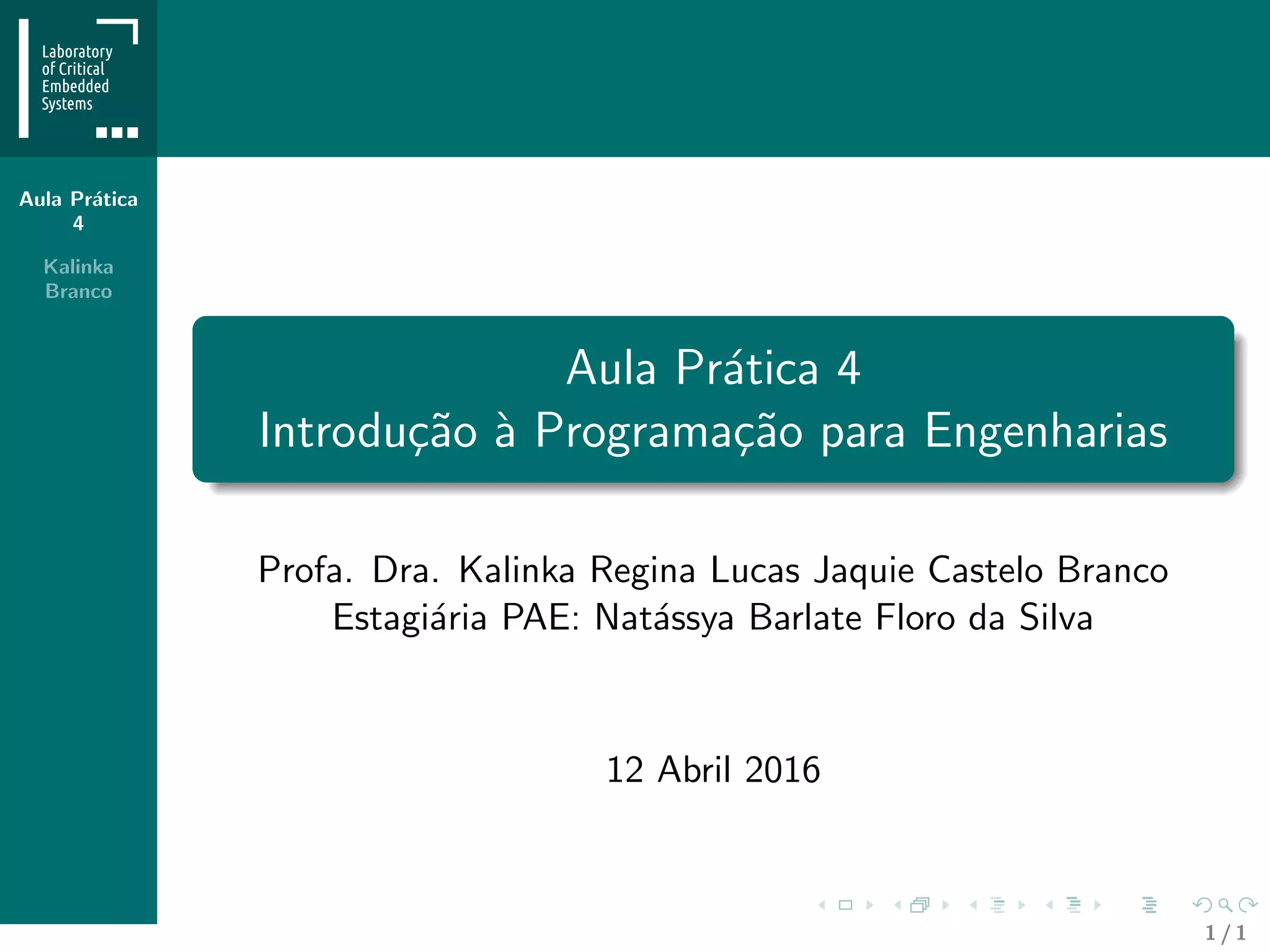 Laboratory of Critical Embedded Systems

Aula Prática 4

Kalinka Branco

Aula Prática 4
Introdução à Programação para Engenharias

Profa. Dra. Kalinka Regina Lucas Jaquie Castelo Branco
Estagiária PAE: Natássya Barlate Floro da Silva

12 Abril 2016

1 / 1